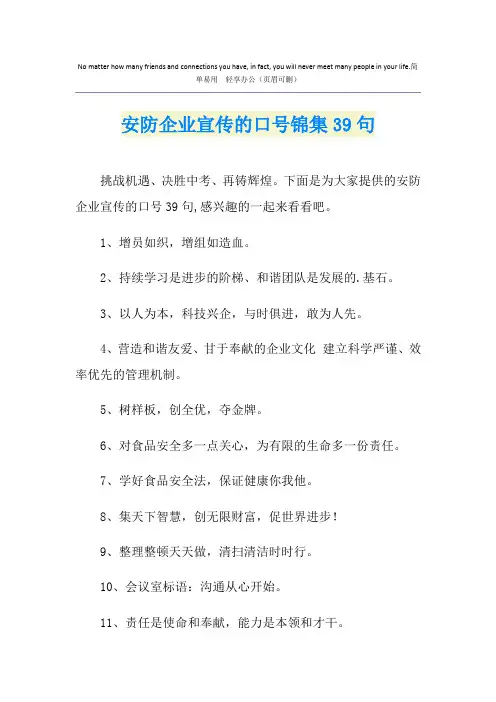 No matter how many friends and connections you have, in fact, you will never meet many people in your life.简单易用 轻享办公（页眉可删）

安防企业宣传的口号锦集39句

挑战机遇、决胜中考、再铸辉煌。下面是为大家提供的安防企业宣传的口号39句,感兴趣的一起来看看吧。

1、增员如织，增组如造血。

2、持续学习是进步的阶梯、和谐团队是发展的.基石。

3、以人为本，科技兴企，与时俱进，敢为人先。

4、营造和谐友爱、甘于奉献的企业文化 建立科学严谨、效率优先的管理机制。

5、树样板，创全优，夺金牌。

6、对食品安全多一点关心，为有限的生命多一份责任。

7、学好食品安全法，保证健康你我他。

8、集天下智慧，创无限财富，促世界进步！

9、整理整顿天天做，清扫清洁时时行。

10、会议室标语：沟通从心开始。

11、责任是使命和奉献，能力是本领和才干。